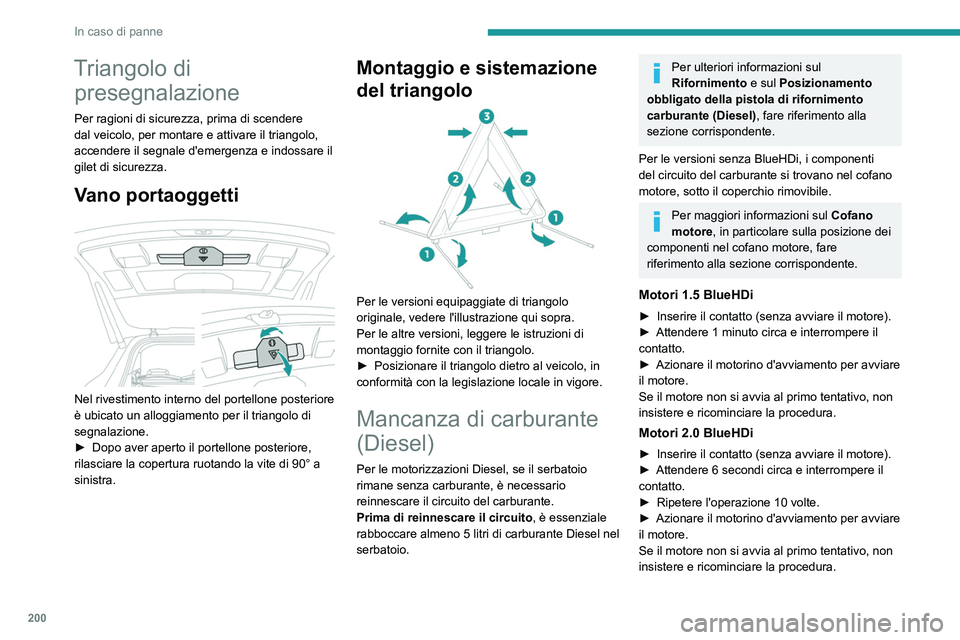 In caso di panne

Triangolo di presegnalazione

Per ragioni di sicurezza, prima di scendere dal veicolo, per montare e attivare il triangolo, accendere il segnale d'emergenza e indossare il gilet di sicurezza.

Vano portaoggetti

Nel rivestimento interno del portellone posteriore è ubicato un alloggiamento per il triangolo di segnalazione.
► Dopo aver aperto il portellone posteriore, rilasciare la copertura ruotando la vite di 90° a sinistra.

Montaggio e sistemazione del triangolo

3
2
2
1
1

Per le versioni equipaggiate di triangolo originale, vedere l'illustrazione qui sopra.
Per le altre versioni, leggere le istruzioni di montaggio fornite con il triangolo.
► Posizionare il triangolo dietro al veicolo, in conformità con la legislazione locale in vigore.

Mancanza di carburante (Diesel)

Per le motorizzazioni Diesel, se il serbatoio rimane senza carburante, è necessario reinnescare il circuito del carburante.
Prima di reinnescare il circuito, è essenziale rabboccare almeno 5 litri di carburante Diesel nel serbatoio.

Per ulteriori informazioni sul Rifornimento e sul Posizionamento obbligato della pistola di rifornimento carburante (Diesel), fare riferimento alla sezione corrispondente.

Per le versioni senza BlueHDi, i componenti del circuito del carburante si trovano nel cofano motore, sotto il coperchio rimovibile.

Per maggiori informazioni sul Cofano motore, in particolare sulla posizione dei componenti nel cofano motore, fare riferimento alla sezione corrispondente.

Motori 1.5 BlueHDi

► Inserire il contatto (senza avviare il motore).
► Attendere 1 minuto circa e interrompere il contatto.
► Azionare il motorino d'avviamento per avviare il motore.
Se il motore non si avvia al primo tentativo, non insistere e ricominciare la procedura.

Motori 2.0 BlueHDi

► Inserire il contatto (senza avviare il motore).
► Attendere 6 secondi circa e interrompere il contatto.
► Ripetere l'operazione 10 volte.
► Azionare il motorino d'avviamento per avviare il motore.
Se il motore non si avvia al primo tentativo, non insistere e ricominciare la procedura.

200

carmanualsonline.info